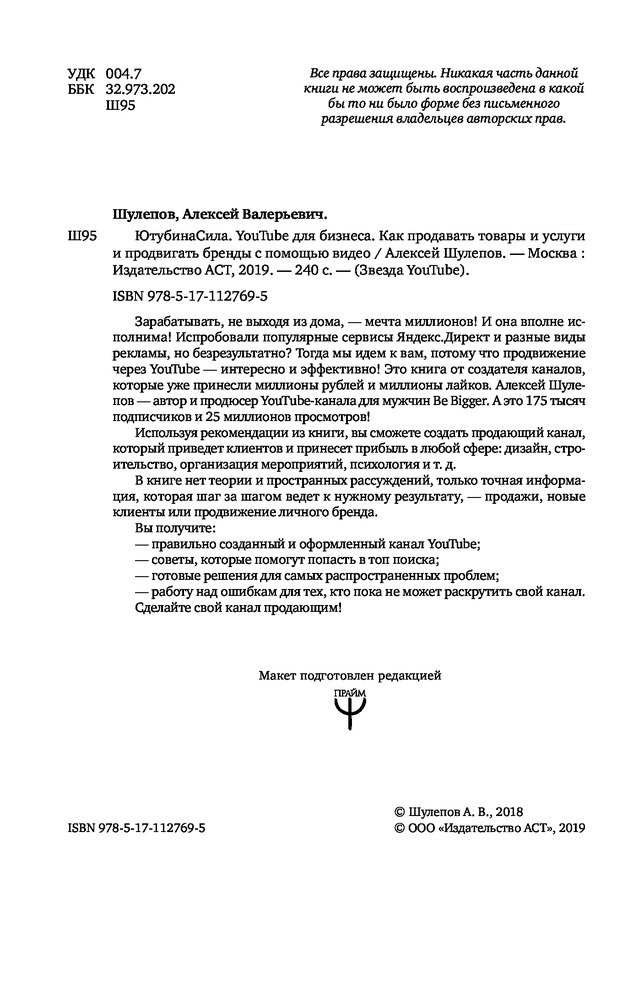 УДК 004.7
ББК 32.973.202
Ш95

Все права защищены. Никакая часть данной книги не может быть воспроизведена в какой бы то ни было форме без письменного разрешения владельцев авторских прав.

Шулепов, Алексей Валерьевич.

Ш95 ЮтубинаСила. YouTube для бизнеса. Как продавать товары и услуги и продвигать бренды с помощью видео / Алексей Шулепов. — Москва : Издательство АСТ, 2019. — 240 с. — (Звезда YouTube).

ISBN 978-5-17-112769-5

Зарабатывать, не выходя из дома, — мечта миллионов! И она вполне исполнима! Испробовали популярные сервисы Яндекс.Директ и разные виды рекламы, но безрезультатно? Тогда мы идем к вам, потому что продвижение через YouTube — интересно и эффективно! Это книга от создателя каналов, которые уже принесли миллионы рублей и миллионы лайков. Алексей Шулепов — автор и продюсер YouTube-канала для мужчин Be Bigger. А это 175 тысяч подписчиков и 25 миллионов просмотров!

Используя рекомендации из книги, вы сможете создать продающий канал, который приведет клиентов и принесет прибыль в любой сфере: дизайн, строительство, организация мероприятий, психология и т. д.

В книге нет теории и пространных рассуждений, только точная информация, которая шаг за шагом ведет к нужному результату, — продажи, новые клиенты или продвижение личного бренда.

Вы получите:
— правильно созданный и оформленный канал YouTube;
— советы, которые помогут попасть в топ поиска;
— готовые решения для самых распространенных проблем;
— работу над ошибкам для тех, кто пока не может раскрутить свой канал.
Сделайте свой канал продающим!

Макет подготовлен редакцией
ПРАЙМ

ISBN 978-5-17-112769-5

© Шулепов А. В., 2018
© ООО «Издательство АСТ», 2019